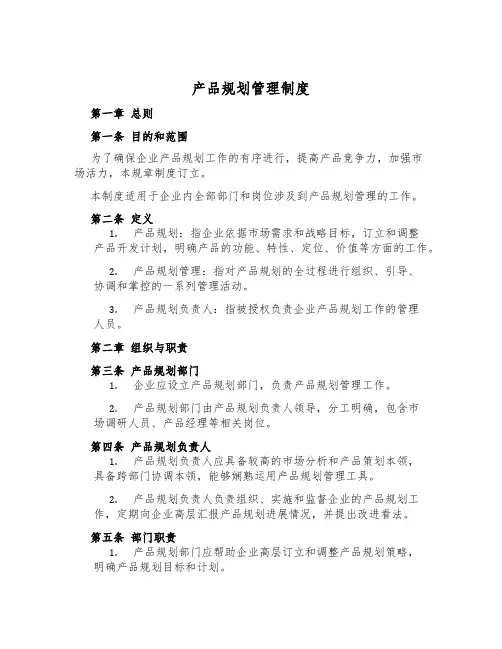 产品规划管理制度

第一章 总则

第一条 目的和范围

为了确保企业产品规划工作的有序进行，提高产品竞争力，加强市场活力，本规章制度订立。

本制度适用于企业内全部部门和岗位涉及到产品规划管理的工作。

第二条 定义

1. 产品规划：指企业依据市场需求和战略目标，订立和调整产品开发计划，明确产品的功能、特性、定位、价值等方面的工作。

2. 产品规划管理：指对产品规划的全过程进行组织、引导、协调和掌控的一系列管理活动。

3. 产品规划负责人：指被授权负责企业产品规划工作的管理人员。

第二章 组织与职责

第三条 产品规划部门

1. 企业应设立产品规划部门，负责产品规划管理工作。

2. 产品规划部门由产品规划负责人领导，分工明确，包含市场调研人员、产品经理等相关岗位。

第四条 产品规划负责人

1. 产品规划负责人应具备较高的市场分析和产品策划本领，具备跨部门协调本领，能够娴熟运用产品规划管理工具。

2. 产品规划负责人负责组织、实施和监督企业的产品规划工作，定期向企业高层汇报产品规划进展情况，并提出改进看法。

第五条 部门职责

1. 产品规划部门应帮助企业高层订立和调整产品规划策略，明确产品规划目标和计划。